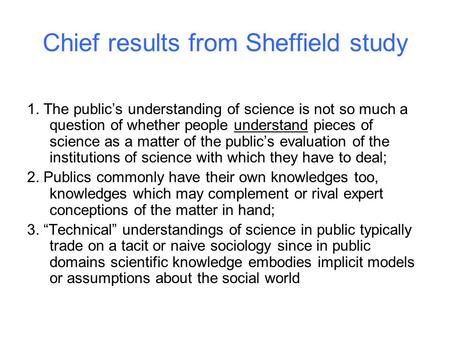 Chief results from Sheffield study

1. The public's understanding of science is not so much a question of whether people understand pieces of science as a matter of the public's evaluation of the institutions of science with which they have to deal;

2. Publics commonly have their own knowledges too, knowledges which may complement or rival expert conceptions of the matter in hand;

3. "Technical" understandings of science in public typically trade on a tacit or naive sociology since in public domains scientific knowledge embodies implicit models or assumptions about the social world